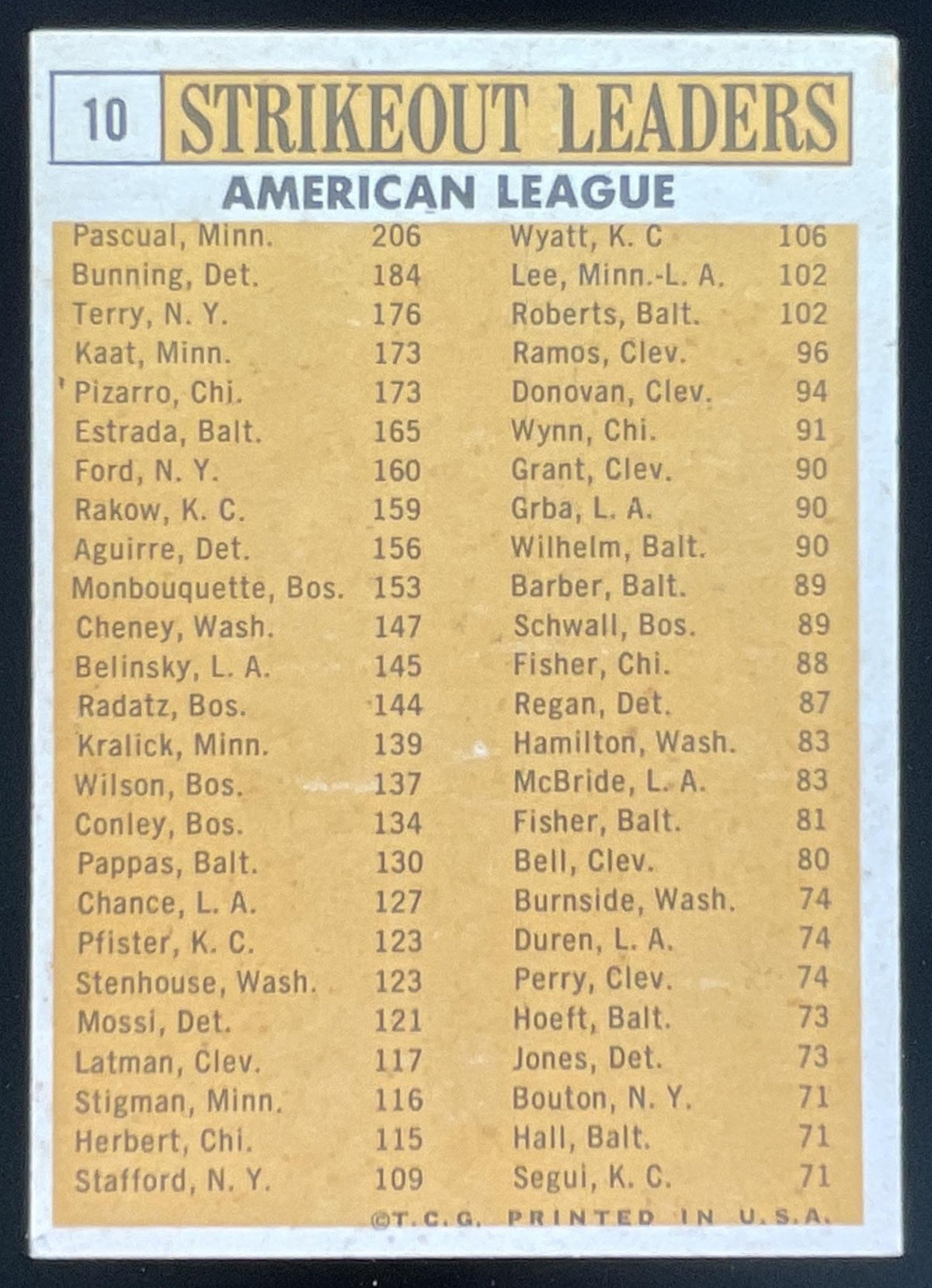 10 STRIKEOUT LEADERS

AMERICAN LEAGUE

Pascual, Minn. 206
Bunning, Det. 184
Terry, N. Y. 176
Kaat, Minn. 173
Pizarro, Chi. 173
Estrada, Balt. 165
Ford, N. Y. 160
Rakow, K. C. 159
Aguirre, Det. 156
Monbouquette, Bos. 153
Cheney, Wash. 147
Belinsky, L. A. 145
Radatz, Bos. 144
Kralick, Minn. 139
Wilson, Bos. 137
Conley, Bos. 134
Pappas, Balt. 130
Chance, L. A. 127
Pfister, K. C. 123
Stenhouse, Wash. 123
Mossi, Det. 121
Latman, Clev. 117
Stigman, Minn. 116
Herbert, Chi. 115
Stafford, N. Y. 109

Wyatt, K. C 106
Lee, Minn.-L. A. 102
Roberts, Balt. 102
Ramos, Clev. 96
Donovan, Clev. 94
Wynn, Chi. 91
Grant, Clev. 90
Grba, L. A. 90
Wilhelm, Balt. 90
Barber, Balt. 89
Schwall, Bos. 89
Fisher, Chi. 88
Regan, Det. 87
Hamilton, Wash. 83
McBride, L. A. 83
Fisher, Balt. 81
Bell, Clev. 80
Burnside, Wash. 74
Duren, L. A. 74
Perry, Clev. 74
Hoeft, Balt. 73
Jones, Det. 73
Bouton, N. Y. 71
Hall, Balt. 71
Segui, K. C. 71

©T.C.G. PRINTED IN U.S.A.